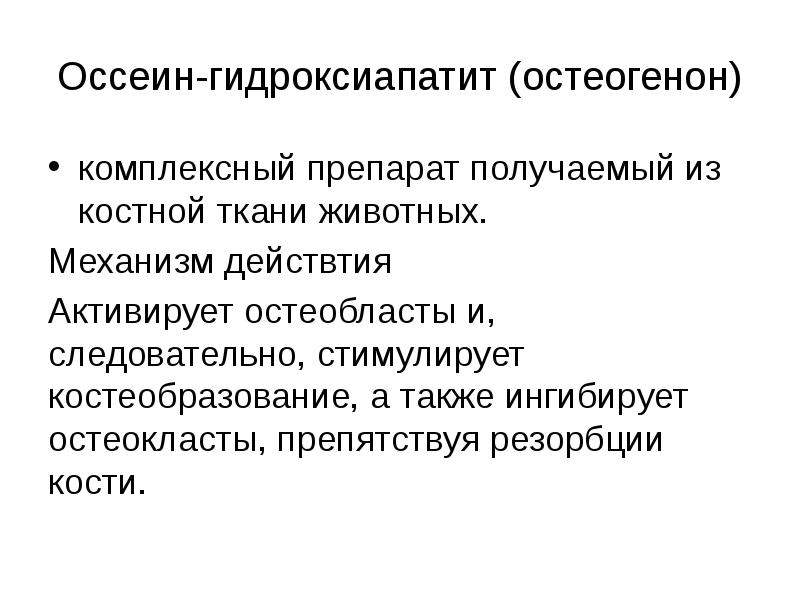 Оссеин-гидроксиапатит (остеогенон)

• комплексный препарат получаемый из костной ткани животных.

Механизм действтия

Активирует остеобласты и, следовательно, стимулирует костеобразование, а также ингибирует остеокласты, препятствуя резорбции кости.